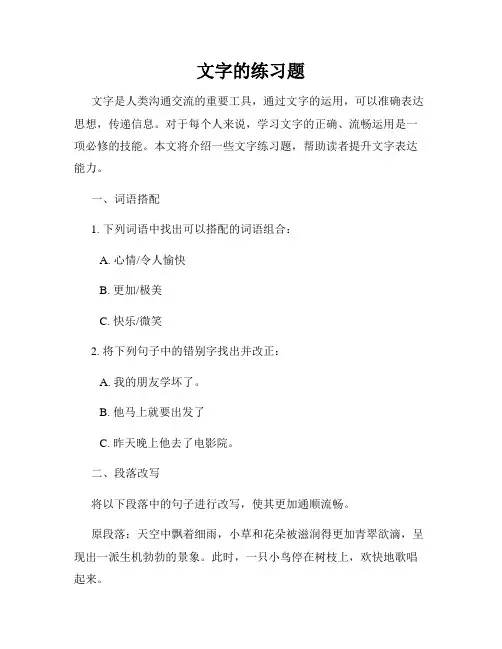 文字的练习题

文字是人类沟通交流的重要工具，通过文字的运用，可以准确表达思想，传递信息。对于每个人来说，学习文字的正确、流畅运用是一项必修的技能。本文将介绍一些文字练习题，帮助读者提升文字表达能力。

一、词语搭配

1. 下列词语中找出可以搭配的词语组合：

A. 心情/令人愉快

B. 更加/极美

C. 快乐/微笑

2. 将下列句子中的错别字找出并改正：

A. 我的朋友学坏了。

B. 他马上就要出发了

C. 昨天晚上他去了电影院。

二、段落改写

将以下段落中的句子进行改写，使其更加通顺流畅。

原段落：天空中飘着细雨，小草和花朵被滋润得更加青翠欲滴，呈现出一派生机勃勃的景象。此时，一只小鸟停在树枝上，欢快地歌唱起来。